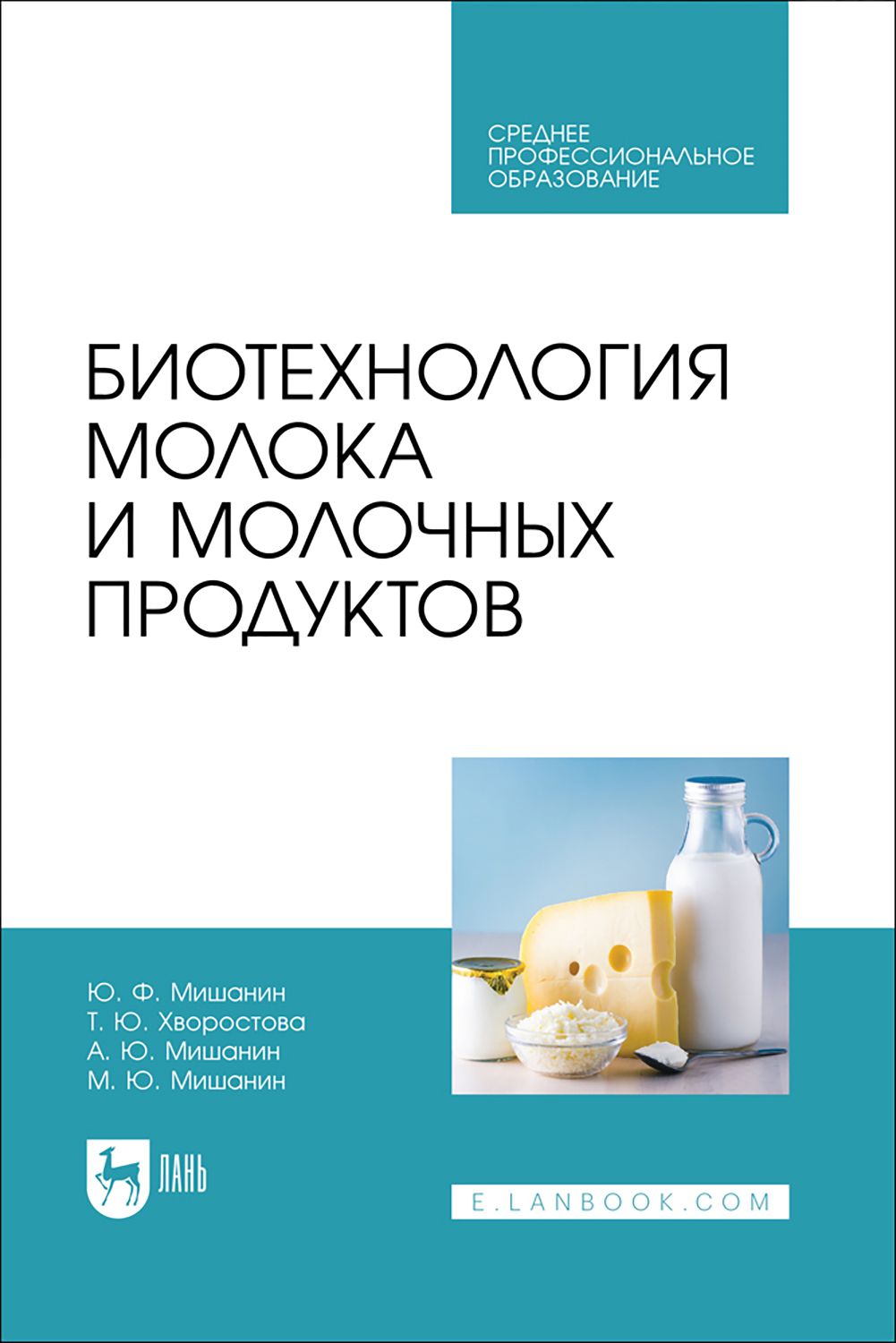 СРЕДНЕЕ ПРОФЕССИОНАЛЬНОЕ ОБРАЗОВАНИЕ

БИОТЕХНОЛОГИЯ МОЛОКА И МОЛОЧНЫХ ПРОДУКТОВ

Ю. Ф. Мишанин
Т. Ю. Хворостова
А. Ю. Мишанин
М. Ю. Мишанин

ЛАНЬ

E.LANBOOK.COM